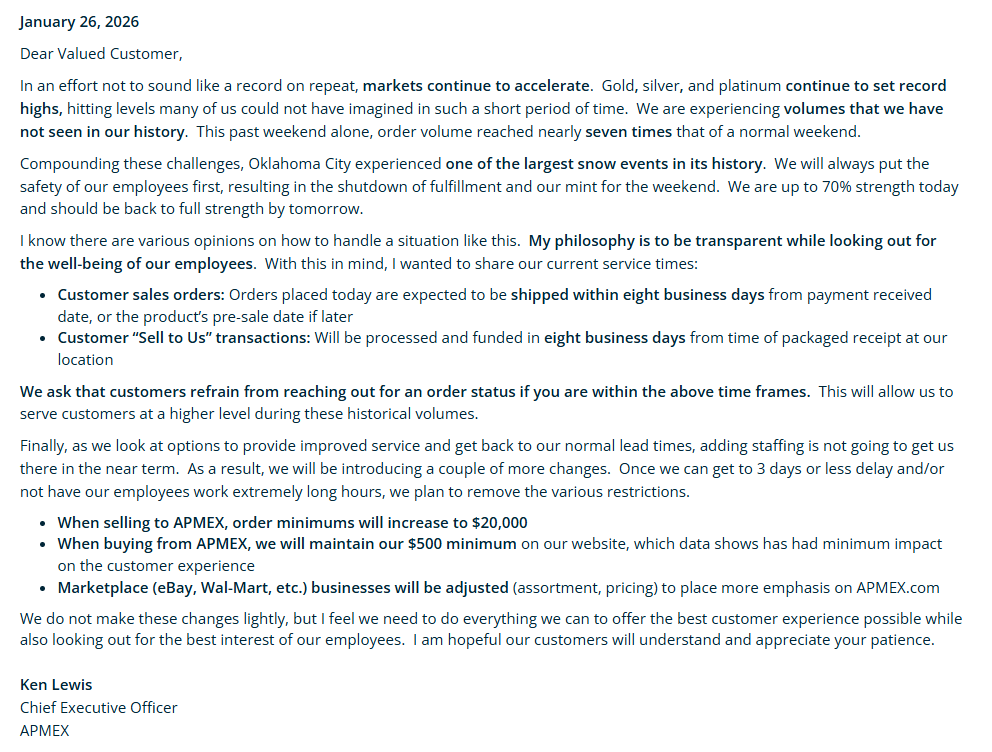 January 26, 2026

Dear Valued Customer,

In an effort not to sound like a record on repeat, markets continue to accelerate. Gold, silver, and platinum continue to set record highs, hitting levels many of us could not have imagined in such a short period of time. We are experiencing volumes that we have not seen in our history. This past weekend alone, order volume reached nearly seven times that of a normal weekend.

Compounding these challenges, Oklahoma City experienced one of the largest snow events in its history. We will always put the safety of our employees first, resulting in the shutdown of fulfillment and our mint for the weekend. We are up to 70% strength today and should be back to full strength by tomorrow.

I know there are various opinions on how to handle a situation like this. My philosophy is to be transparent while looking out for the well-being of our employees. With this in mind, I wanted to share our current service times:

• Customer sales orders: Orders placed today are expected to be shipped within eight business days from payment received date, or the product's pre-sale date if later
• Customer "Sell to Us" transactions: Will be processed and funded in eight business days from time of packaged receipt at our location

We ask that customers refrain from reaching out for an order status if you are within the above time frames. This will allow us to serve customers at a higher level during these historical volumes.

Finally, as we look at options to provide improved service and get back to our normal lead times, adding staffing is not going to get us there in the near term. As a result, we will be introducing a couple of more changes. Once we can get to 3 days or less delay and/or not have our employees work extremely long hours, we plan to remove the various restrictions.

• When selling to APMEX, order minimums will increase to $20,000
• When buying from APMEX, we will maintain our $500 minimum on our website, which data shows has had minimum impact on the customer experience
• Marketplace (eBay, Wal-Mart, etc.) businesses will be adjusted (assortment, pricing) to place more emphasis on APMEX.com

We do not make these changes lightly, but I feel we need to do everything we can to offer the best customer experience possible while also looking out for the best interest of our employees. I am hopeful our customers will understand and appreciate your patience.

Ken Lewis
Chief Executive Officer
APMEX